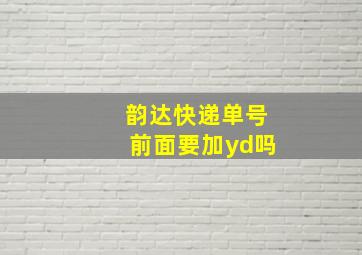 韵达快递单号
前面要加yd吗